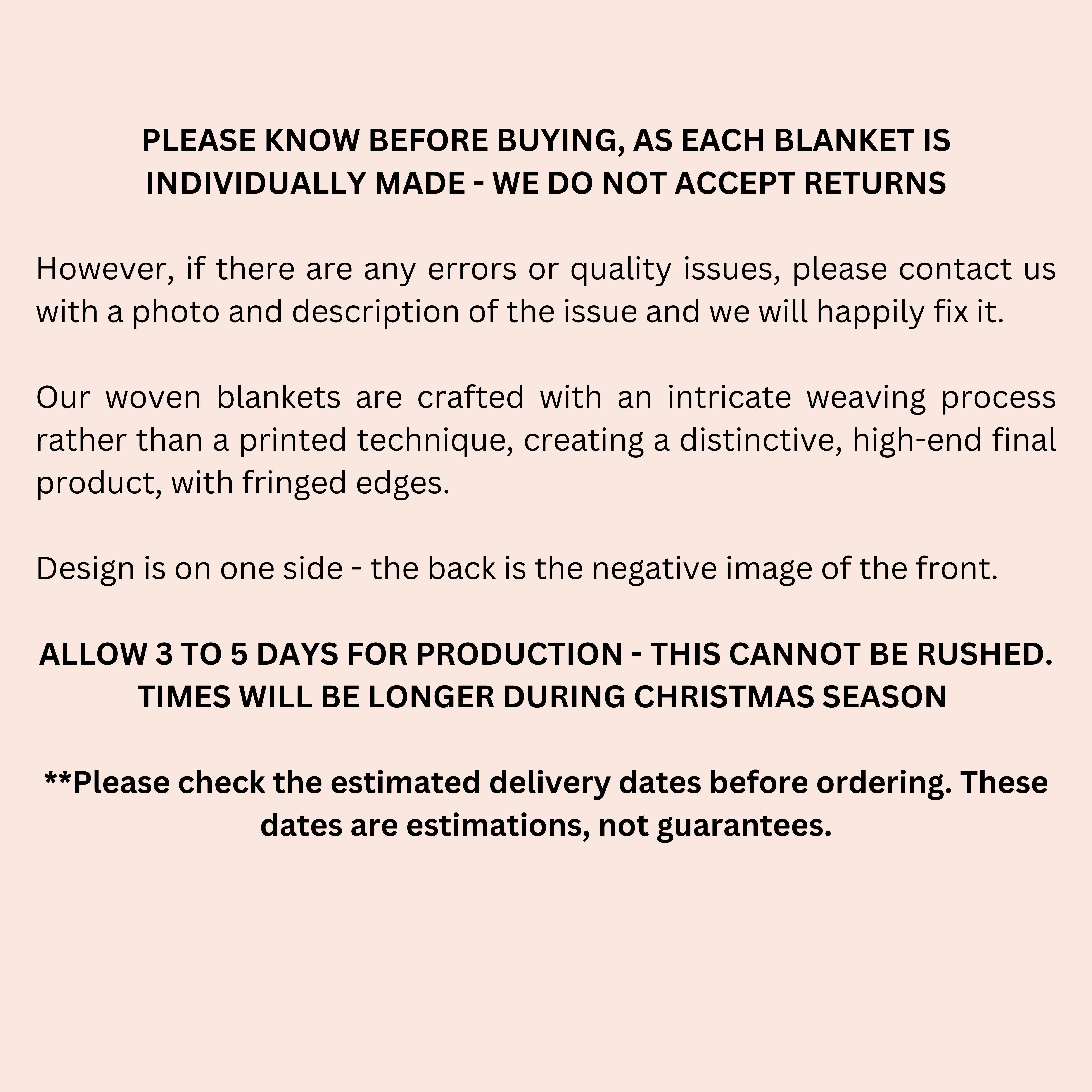 PLEASE KNOW BEFORE BUYING, AS EACH BLANKET IS INDIVIDUALLY MADE - WE DO NOT ACCEPT RETURNS

However, if there are any errors or quality issues, please contact us with a photo and description of the issue and we will happily fix it.

Our woven blankets are crafted with an intricate weaving process rather than a printed technique, creating a distinctive, high-end final product, with fringed edges.

Design is on one side - the back is the negative image of the front.

ALLOW 3 TO 5 DAYS FOR PRODUCTION - THIS CANNOT BE RUSHED. TIMES WILL BE LONGER DURING CHRISTMAS SEASON

**Please check the estimated delivery dates before ordering. These dates are estimations, not guarantees.